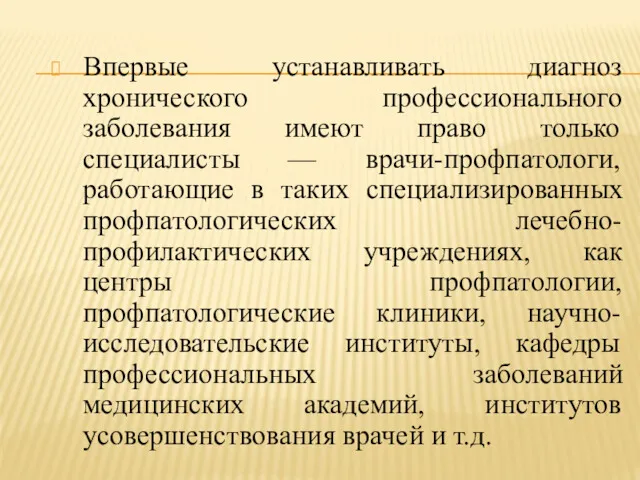 Впервые устанавливать диагноз хронического профессионального заболевания имеют право только специалисты — врачи-профпатологи, работающие в таких специализированных профпатологических лечебно-профилактических учреждениях, как центры профпатологии, профпатологические клиники, научно-исследовательские институты, кафедры профессиональных заболеваний медицинских академий, институтов усовершенствования врачей и т.д.